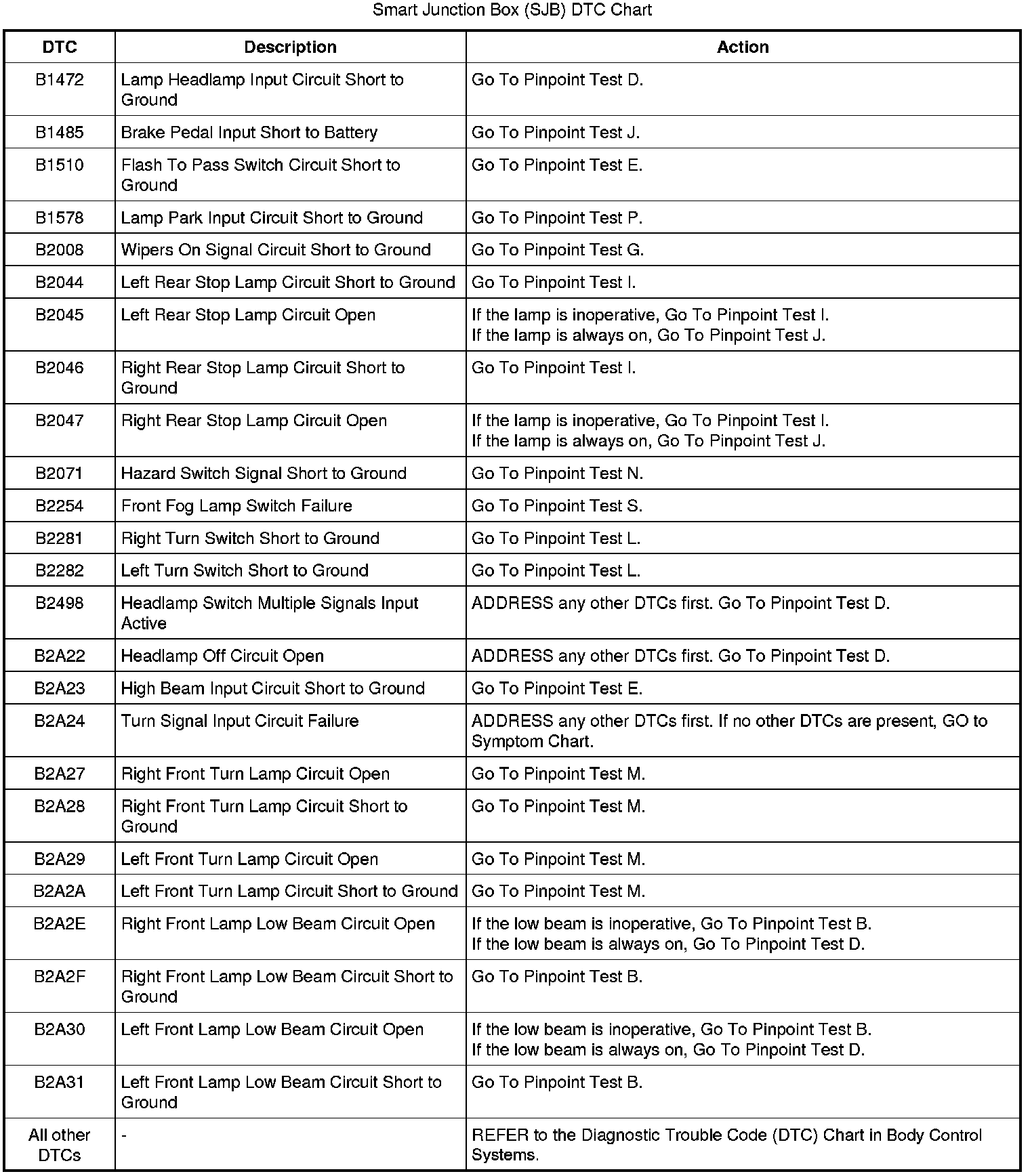 Smart Junction Box (SJB) DTC Chart

| DTC | Description | Action |
|---|---|---|
| B1472 | Lamp Headlamp Input Circuit Short to Ground | Go To Pinpoint Test D. |
| B1485 | Brake Pedal Input Short to Battery | Go To Pinpoint Test J. |
| B1510 | Flash To Pass Switch Circuit Short to Ground | Go To Pinpoint Test E. |
| B1578 | Lamp Park Input Circuit Short to Ground | Go To Pinpoint Test P. |
| B2008 | Wipers On Signal Circuit Short to Ground | Go To Pinpoint Test G. |
| B2044 | Left Rear Stop Lamp Circuit Short to Ground | Go To Pinpoint Test I. |
| B2045 | Left Rear Stop Lamp Circuit Open | If the lamp is inoperative, Go To Pinpoint Test I. If the lamp is always on, Go To Pinpoint Test J. |
| B2046 | Right Rear Stop Lamp Circuit Short to Ground | Go To Pinpoint Test I. |
| B2047 | Right Rear Stop Lamp Circuit Open | If the lamp is inoperative, Go To Pinpoint Test I. If the lamp is always on, Go To Pinpoint Test J. |
| B2071 | Hazard Switch Signal Short to Ground | Go To Pinpoint Test N. |
| B2254 | Front Fog Lamp Switch Failure | Go To Pinpoint Test S. |
| B2281 | Right Turn Switch Short to Ground | Go To Pinpoint Test L. |
| B2282 | Left Turn Switch Short to Ground | Go To Pinpoint Test L. |
| B2498 | Headlamp Switch Multiple Signals Input Active | ADDRESS any other DTCs first. Go To Pinpoint Test D. |
| B2A22 | Headlamp Off Circuit Open | ADDRESS any other DTCs first. Go To Pinpoint Test D. |
| B2A23 | High Beam Input Circuit Short to Ground | Go To Pinpoint Test E. |
| B2A24 | Turn Signal Input Circuit Failure | ADDRESS any other DTCs first. If no other DTCs are present, GO to Symptom Chart. |
| B2A27 | Right Front Turn Lamp Circuit Open | Go To Pinpoint Test M. |
| B2A28 | Right Front Turn Lamp Circuit Short to Ground | Go To Pinpoint Test M. |
| B2A29 | Left Front Turn Lamp Circuit Open | Go To Pinpoint Test M. |
| B2A2A | Left Front Turn Lamp Circuit Short to Ground | Go To Pinpoint Test M. |
| B2A2E | Right Front Lamp Low Beam Circuit Open | If the low beam is inoperative, Go To Pinpoint Test B. If the low beam is always on, Go To Pinpoint Test D. |
| B2A2F | Right Front Lamp Low Beam Circuit Short to Ground | Go To Pinpoint Test B. |
| B2A30 | Left Front Lamp Low Beam Circuit Open | If the low beam is inoperative, Go To Pinpoint Test B. If the low beam is always on, Go To Pinpoint Test D. |
| B2A31 | Left Front Lamp Low Beam Circuit Short to Ground | Go To Pinpoint Test B. |
| All other DTCs | - | REFER to the Diagnostic Trouble Code (DTC) Chart in Body Control Systems. |